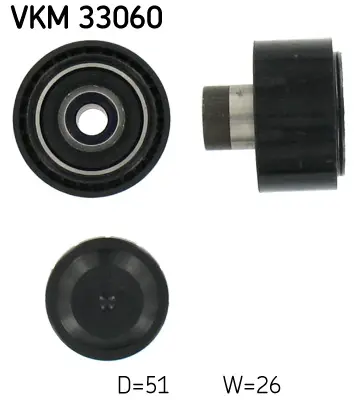 VKM 33060

D=51 W=26